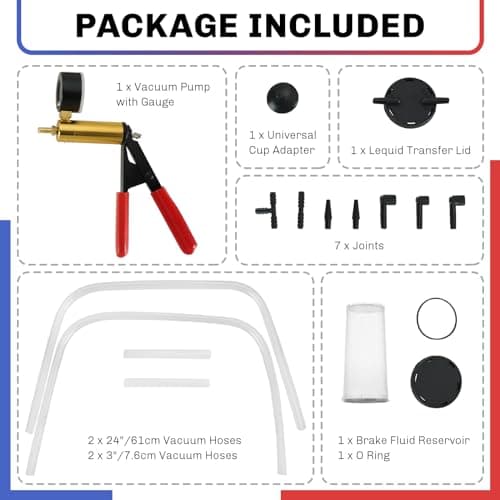 PACKAGE INCLUDED

1 x Vacuum Pump with Gauge

1 x Universal Cup Adapter

1 x Lequid Transfer Lid

7 x Joints

2 x 24"/61cm Vacuum Hoses
2 x 3"/7.6cm Vacuum Hoses

1 x Brake Fluid Reservoir
1 x O Ring